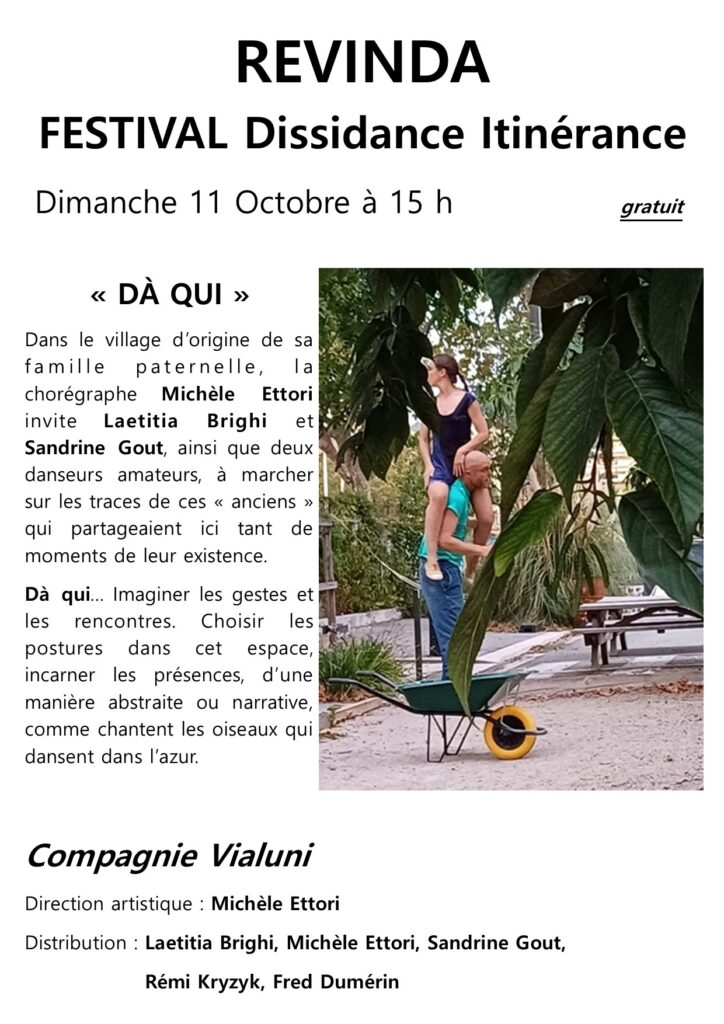 REVINDA

FESTIVAL Dissidance Itinérance

Dimanche 11 Octobre à 15 h

gratuit

« DÀ QUI »

Dans le village d'origine de sa famille paternelle, la chorégraphe Michèle Ettori invite Laetitia Brighi et Sandrine Gout, ainsi que deux danseurs amateurs, à marcher sur les traces de ces « anciens » qui partageaient ici tant de moments de leur existence.

Dà qui... Imaginer les gestes et les rencontres. Choisir les postures dans cet espace, incarner les présences, d'une manière abstraite ou narrative, comme chantent les oiseaux qui dansent dans l'azur.

Compagnie Vialuni

Direction artistique : Michèle Ettori

Distribution : Laetitia Brighi, Michèle Ettori, Sandrine Gout,
Rémi Kryzyk, Fred Dumérin